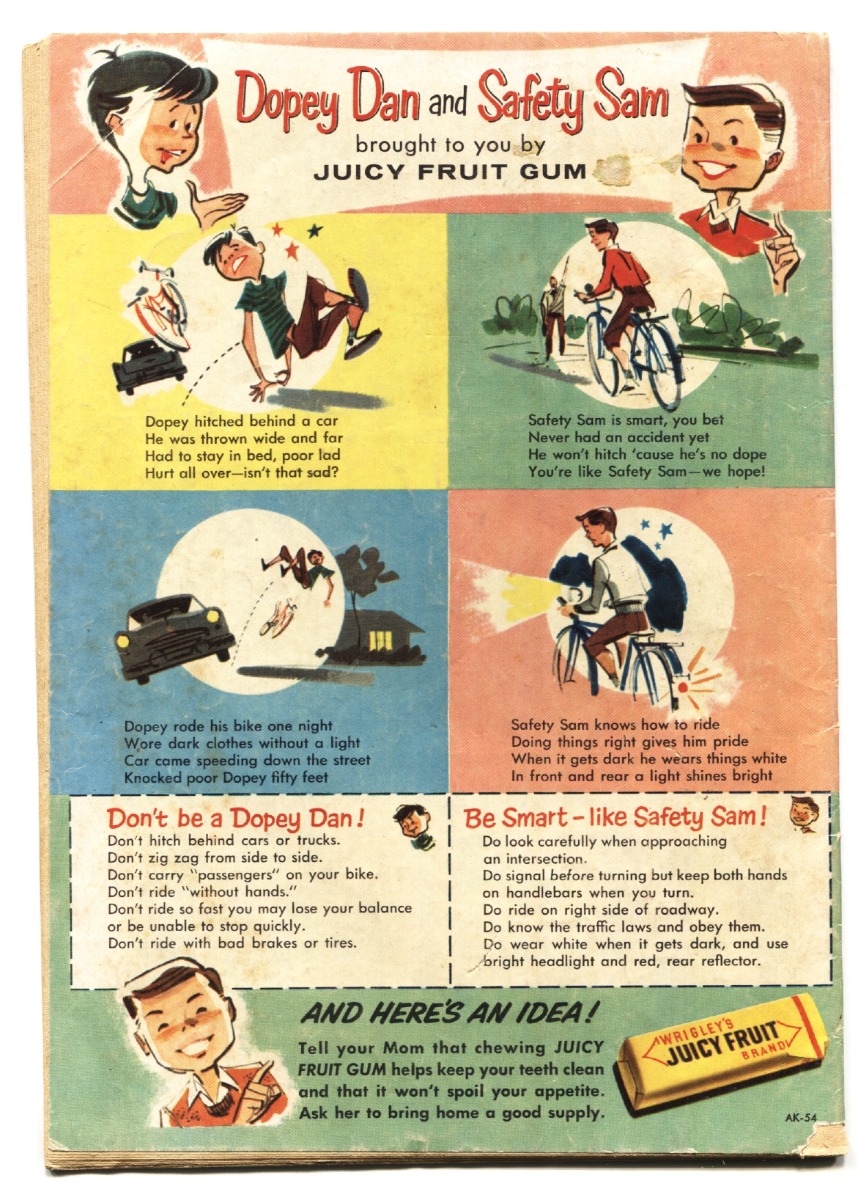 Dopey Dan and Safety Sam
brought to you by
JUICY FRUIT GUM

Dopey hitched behind a car
He was thrown wide and far
Had to stay in bed, poor lad
Hurt all over—isn't that sad?

Safety Sam is smart, you bet
Never had an accident yet
He won't hitch 'cause he's no dope
You're like Safety Sam—we hope!

Dopey rode his bike one night
Wore dark clothes without a light
Car came speeding down the street
Knocked poor Dopey fifty feet

Safety Sam knows how to ride
Doing things right gives him pride
When it gets dark he wears things white
In front and rear a light shines bright

Don't be a Dopey Dan!
Don't hitch behind cars or trucks.
Don't zig zag from side to side.
Don't carry "passengers" on your bike.
Don't ride "without hands."
Don't ride so fast you may lose your balance or be unable to stop quickly.
Don't ride with bad brakes or tires.

Be Smart - like Safety Sam!
Do look carefully when approaching an intersection.
Do signal before turning but keep both hands on handlebars when you turn.
Do ride on right side of roadway.
Do know the traffic laws and obey them.
Do wear white when it gets dark, and use bright headlight and red, rear reflector.

AND HERE'S AN IDEA!
Tell your Mom that chewing JUICY FRUIT GUM helps keep your teeth clean and that it won't spoil your appetite. Ask her to bring home a good supply.

WRIGLEY'S JUICY FRUIT BRAND

AK-54